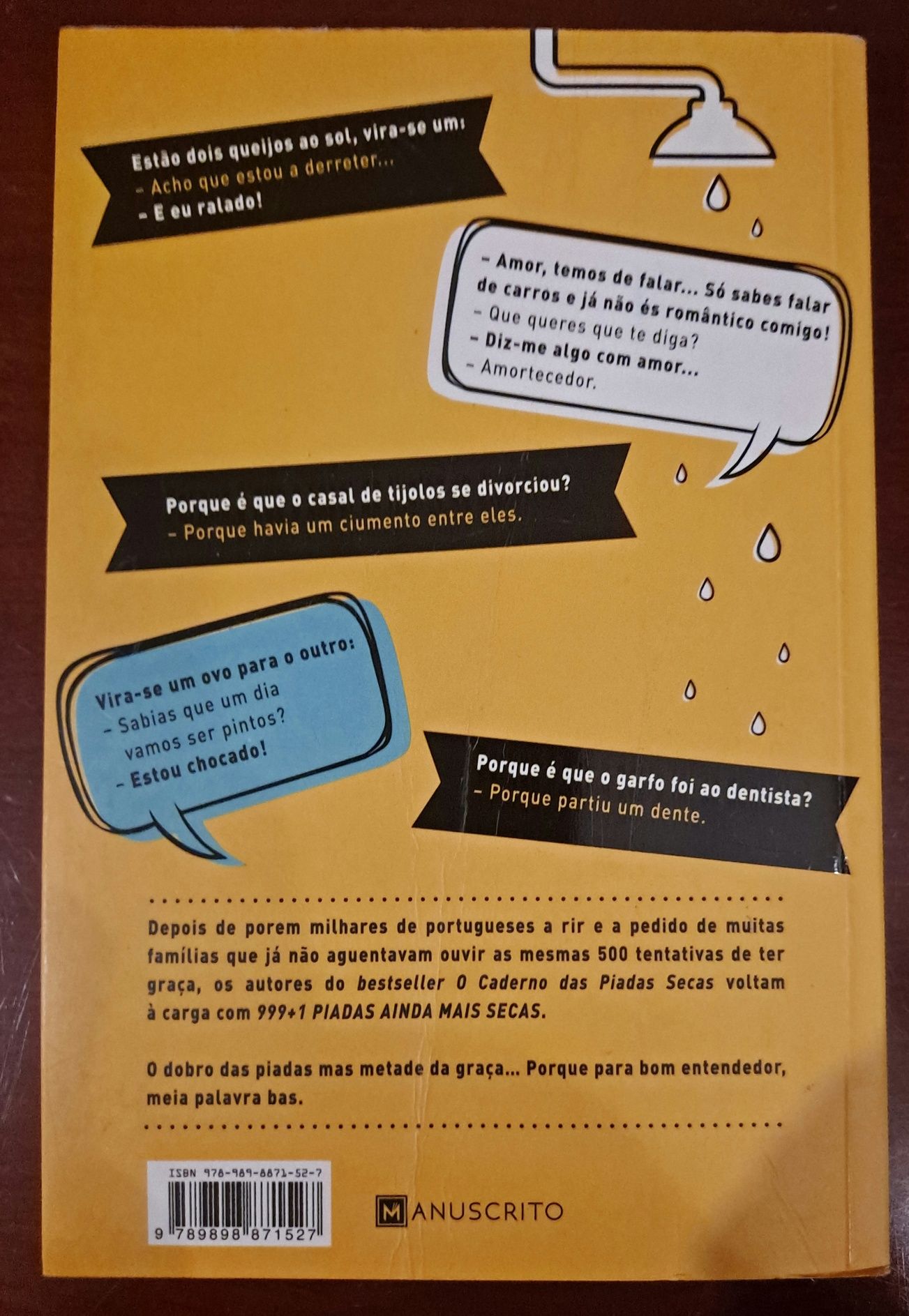 Estão dois queijos ao sol, vira-se um:
– Acho que estou a derreter...
– E eu ralado!

– Amor, temos de falar... Só sabes falar de carros e já não és romântico comigo!
– Que queres que te diga?
– Diz-me algo com amor...
– Amortecedor.

Porque é que o casal de tijolos se divorciou?
– Porque havia um ciumento entre eles.

Vira-se um ovo para o outro:
– Sabias que um dia vamos ser pintos?
– Estou chocado!

Porque é que o garfo foi ao dentista?
– Porque partiu um dente.

Depois de porem milhares de portugueses a rir e a pedido de muitas famílias que já não aguentavam ouvir as mesmas 500 tentativas de ter graça, os autores do bestseller O Caderno das Piadas Secas voltam à carga com 999+1 PIADAS AINDA MAIS SECAS.

O dobro das piadas mas metade da graça... Porque para bom entendedor, meia palavra bas.

ISBN 978-989-8871-52-7
9 789898 871527

MANUSCRITO